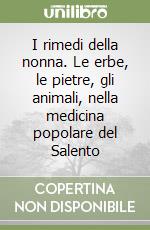 unilibro

I rimedi della nonna. Le erbe, le pietre, gli animali, nella medicina popolare del Salento

COPERTINA NON DISPONIBILE